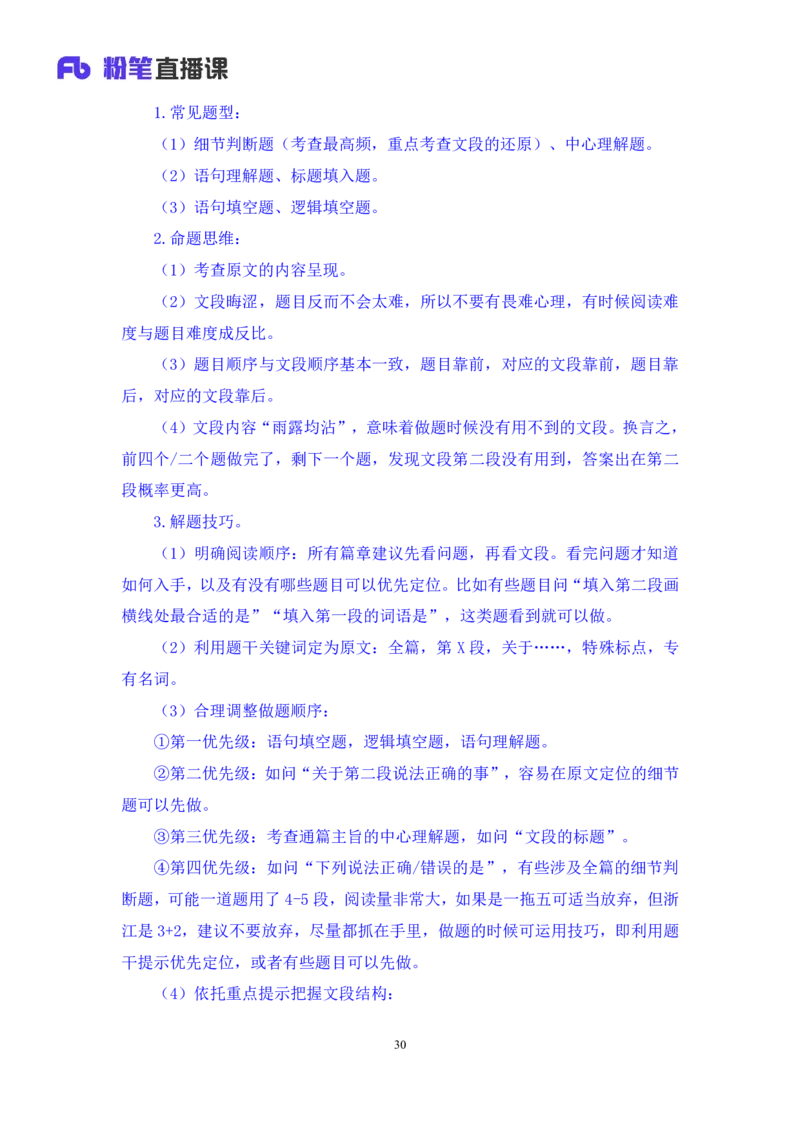 Fb 粉笔直播课

1.常见题型：

（1）细节判断题（考查最高频，重点考查文段的还原）、中心理解题。

（2）语句理解题、标题填入题。

（3）语句填空题、逻辑填空题。

2.命题思维：

（1）考查原文的内容呈现。

（2）文段晦涩，题目反而不会太难，所以不要有畏难心理，有时候阅读难度与题目难度成反比。

（3）题目顺序与文段顺序基本一致，题目靠前，对应的文段靠前，题目靠后，对应的文段靠后。

（4）文段内容“雨露均沾”，意味着做题时候没有用不到的文段。换言之，前四个/二个题做完了，剩下一个题，发现文段第二段没有用到，答案出在第二段概率更高。

3.解题技巧。

（1）明确阅读顺序：所有篇章建议先看问题，再看文段。看完问题才知道如何入手，以及有没有哪些题目可以优先定位。比如有些题目问“填入第二段画横线处最合适的是”“填入第一段的词语是”，这类题看到就可以做。

（2）利用题干关键词定为原文：全篇，第 X 段，关于……，特殊标点，专有名词。

（3）合理调整做题顺序：

①第一优先级：语句填空题，逻辑填空题，语句理解题。

②第二优先级：如问“关于第二段说法正确的事”，容易在原文定位的细节题可以先做。

③第三优先级：考查通篇主旨的中心理解题，如问“文段的标题”。

④第四优先级：如问“下列说法正确/错误的是”，有些涉及全篇的细节判断题，可能一道题用了 4-5 段，阅读量非常大，如果是一拖五可适当放弃，但浙江是 3+2，建议不要放弃，尽量都抓在手里，做题的时候可运用技巧，即利用题干提示优先定位，或者有些题目可以先做。

（4）依托重点提示把握文段结构：

30